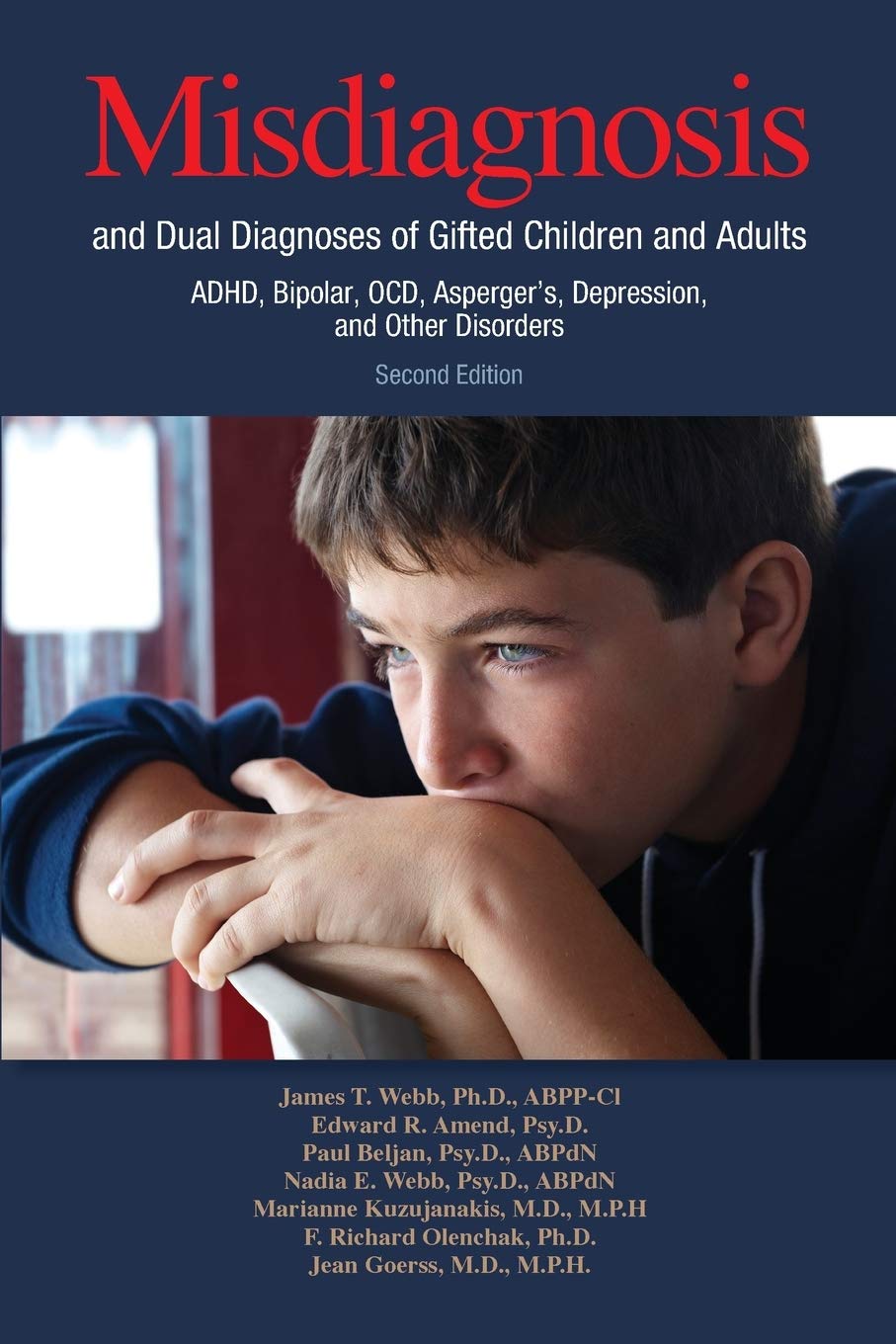 Misdiagnosis

and Dual Diagnoses of Gifted Children and Adults

ADHD, Bipolar, OCD, Asperger's, Depression, and Other Disorders

Second Edition

James T. Webb, Ph.D., ABPP-Cl
Edward R. Amend, Psy.D.
Paul Beljan, Psy.D., ABPdN
Nadia E. Webb, Psy.D., ABPdN
Marianne Kuzujanakis, M.D., M.P.H
F. Richard Olenchak, Ph.D.
Jean Goerss, M.D., M.P.H.